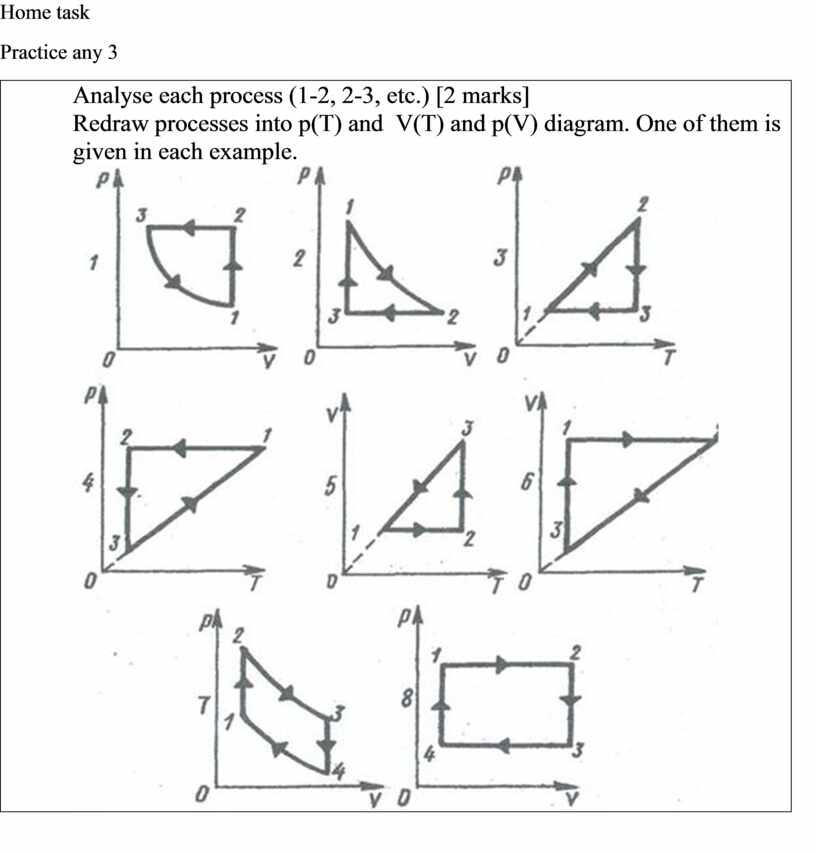 Home task

Practice any 3

Analyse each process (1-2, 2-3, etc.) [2 marks]
Redraw processes into p(T) and V(T) and p(V) diagram. One of them is given in each example.

p
3
2
1
1
0
V

p
1
2
3
2
0
V

p
2
3
1
3
0
T

p
2
1
4
3
0
T

V
3
5
1
2
0
T

V
1
6
3
0
T

p
2
7
1
3
4
0
V

p
1
2
8
4
3
0
V